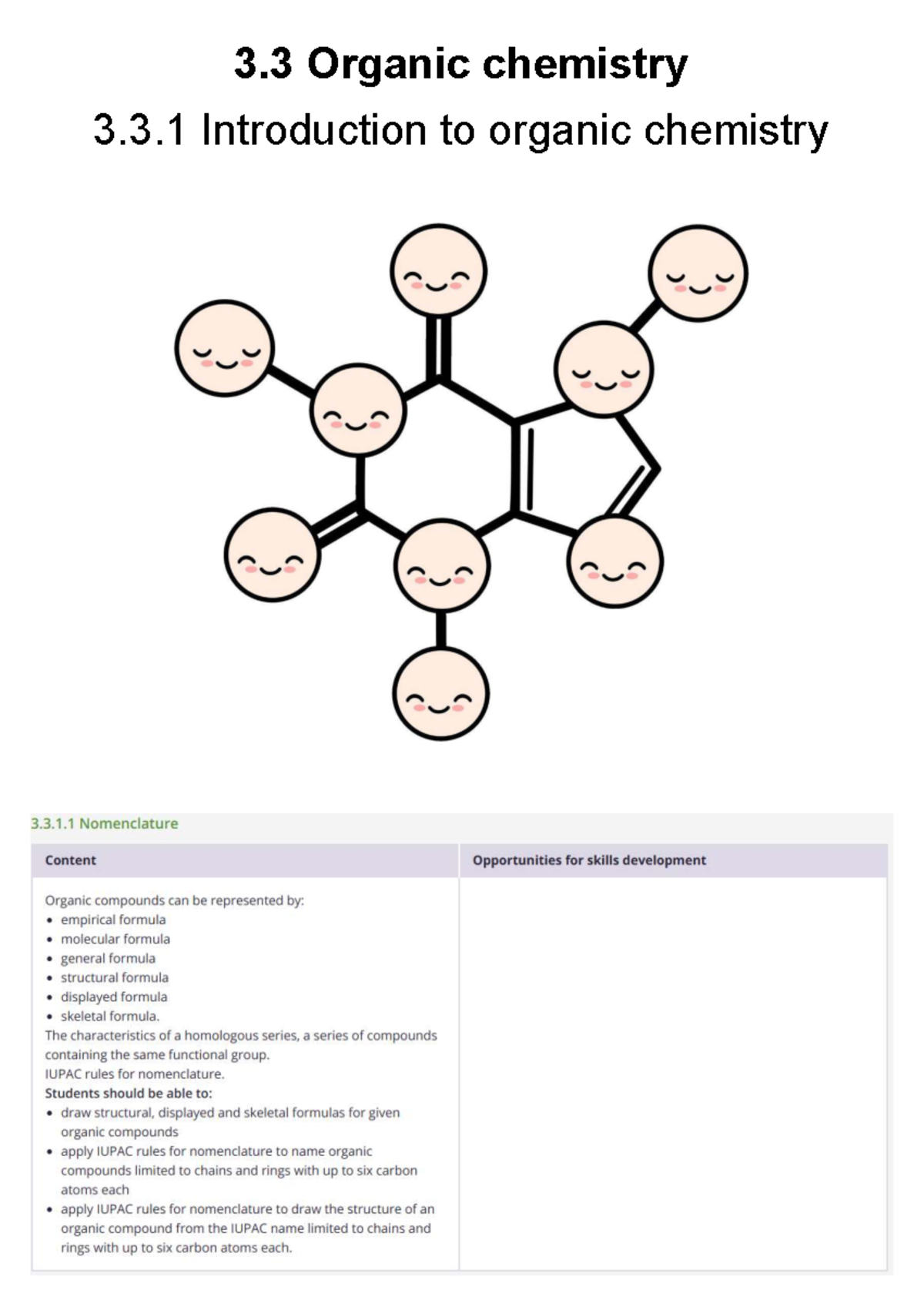 3.3 Organic chemistry

3.3.1 Introduction to organic chemistry

3.3.1.1 Nomenclature

| Content | Opportunities for skills development |
|---|---|
| Organic compounds can be represented by: • empirical formula • molecular formula • general formula • structural formula • displayed formula • skeletal formula. The characteristics of a homologous series, a series of compounds containing the same functional group. IUPAC rules for nomenclature. Students should be able to: • draw structural, displayed and skeletal formulas for given organic compounds • apply IUPAC rules for nomenclature to name organic compounds limited to chains and rings with up to six carbon atoms each • apply IUPAC rules for nomenclature to draw the structure of an organic compound from the IUPAC name limited to chains and rings with up to six carbon atoms each. | |